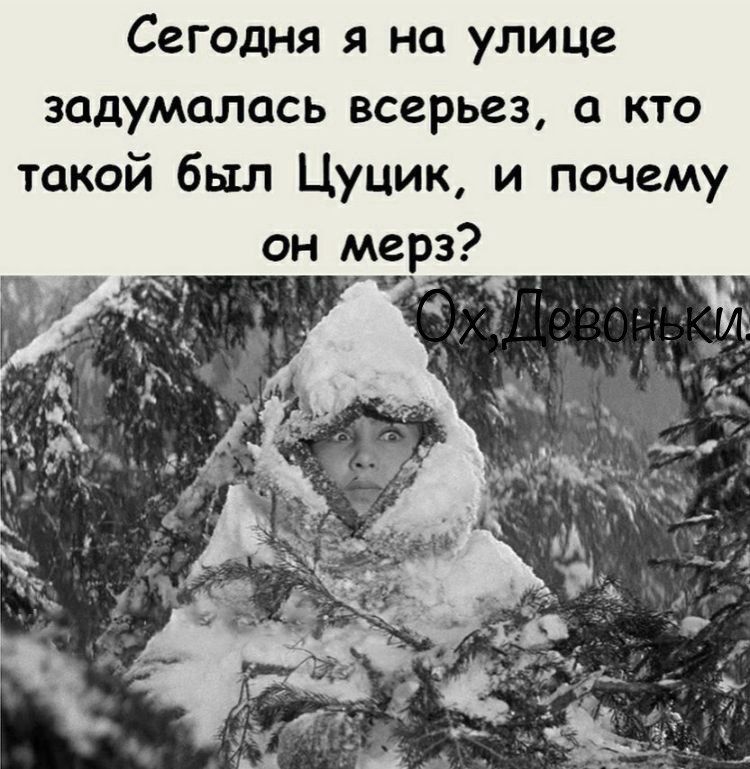 Сегодня я на улице задумалась всерьез, а кто такой был Цуцик, и почему он мерз?

Ох,Девоньки.